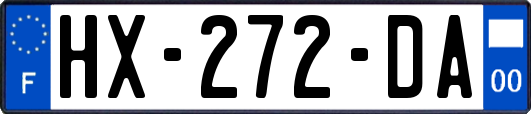 F
HX-272-DA
00